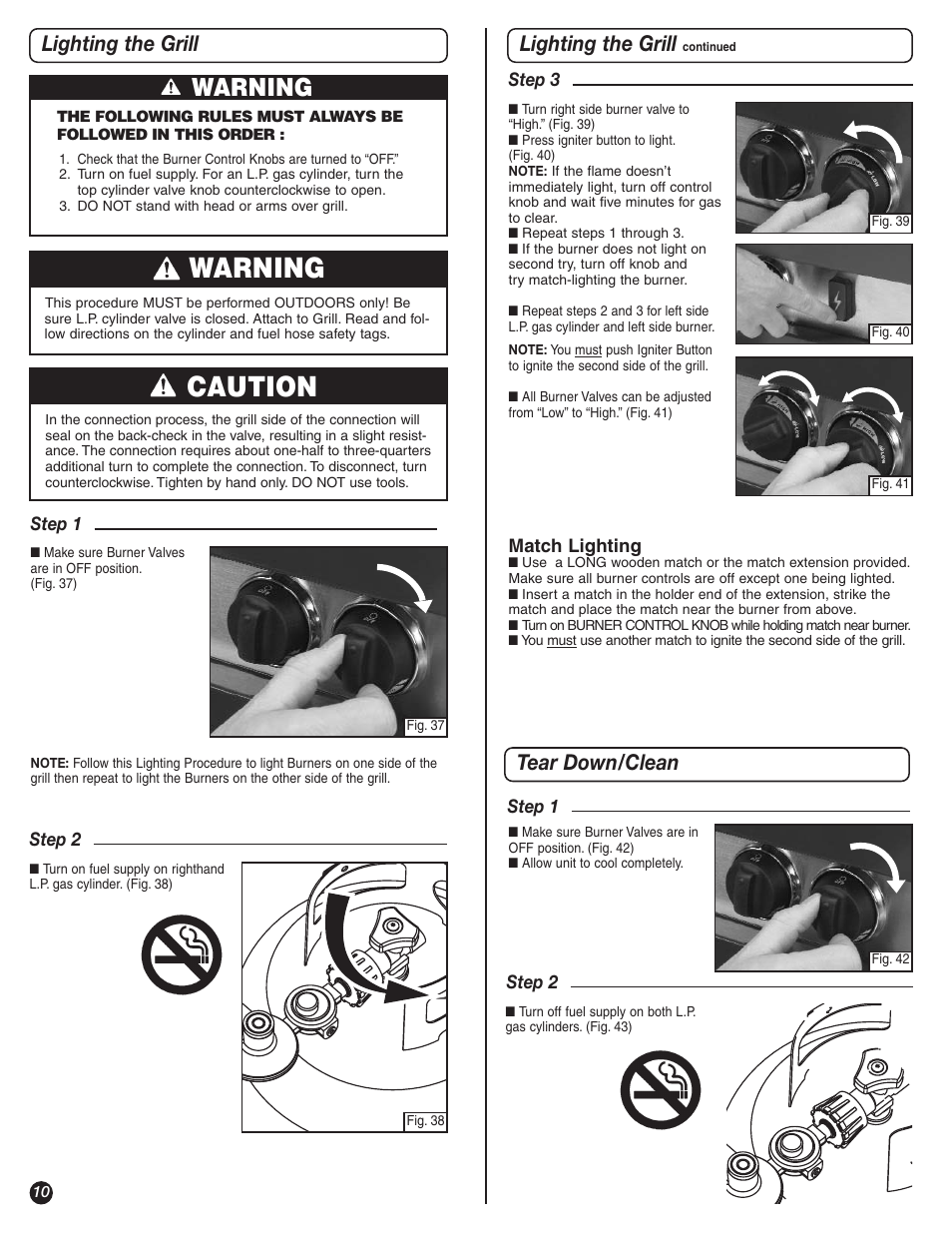 Lighting the Grill

WARNING

THE FOLLOWING RULES MUST ALWAYS BE FOLLOWED IN THIS ORDER :

1. Check that the Burner Control Knobs are turned to "OFF."
2. Turn on fuel supply. For an L.P. gas cylinder, turn the top cylinder valve knob counterclockwise to open.
3. DO NOT stand with head or arms over grill.

WARNING

This procedure MUST be performed OUTDOORS only! Be sure L.P. cylinder valve is closed. Attach to Grill. Read and follow directions on the cylinder and fuel hose safety tags.

CAUTION

In the connection process, the grill side of the connection will seal on the back-check in the valve, resulting in a slight resistance. The connection requires about one-half to three-quarters additional turn to complete the connection. To disconnect, turn counterclockwise. Tighten by hand only. DO NOT use tools.

Step 1

■ Make sure Burner Valves are in OFF position. (Fig. 37)

Fig. 37

NOTE: Follow this Lighting Procedure to light Burners on one side of the grill then repeat to light the Burners on the other side of the grill.

Step 2

■ Turn on fuel supply on righthand L.P. gas cylinder. (Fig. 38)

Fig. 38

10

Lighting the Grill continued

Step 3

■ Turn right side burner valve to "High." (Fig. 39)
■ Press igniter button to light. (Fig. 40)
NOTE: If the flame doesn't immediately light, turn off control knob and wait five minutes for gas to clear.
■ Repeat steps 1 through 3.
■ If the burner does not light on second try, turn off knob and try match-lighting the burner.

■ Repeat steps 2 and 3 for left side L.P. gas cylinder and left side burner.

NOTE: You must push Igniter Button to ignite the second side of the grill.

■ All Burner Valves can be adjusted from "Low" to "High." (Fig. 41)

Fig. 39

Fig. 40

Fig. 41

Match Lighting
■ Use a LONG wooden match or the match extension provided. Make sure all burner controls are off except one being lighted.
■ Insert a match in the holder end of the extension, strike the match and place the match near the burner from above.
■ Turn on BURNER CONTROL KNOB while holding match near burner.
■ You must use another match to ignite the second side of the grill.

Tear Down/Clean

Step 1

■ Make sure Burner Valves are in OFF position. (Fig. 42)
■ Allow unit to cool completely.

Fig. 42

Step 2

■ Turn off fuel supply on both L.P. gas cylinders. (Fig. 43)